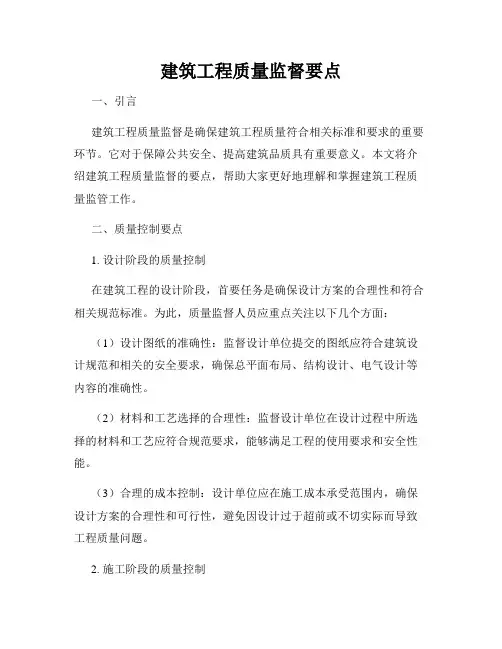 建筑工程质量监督要点

一、引言

建筑工程质量监督是确保建筑工程质量符合相关标准和要求的重要环节。它对于保障公共安全、提高建筑品质具有重要意义。本文将介绍建筑工程质量监督的要点，帮助大家更好地理解和掌握建筑工程质量监管工作。

二、质量控制要点

1. 设计阶段的质量控制

在建筑工程的设计阶段，首要任务是确保设计方案的合理性和符合相关规范标准。为此，质量监督人员应重点关注以下几个方面：

（1）设计图纸的准确性：监督设计单位提交的图纸应符合建筑设计规范和相关的安全要求，确保总平面布局、结构设计、电气设计等内容的准确性。

（2）材料和工艺选择的合理性：监督设计单位在设计过程中所选择的材料和工艺应符合规范要求，能够满足工程的使用要求和安全性能。

（3）合理的成本控制：设计单位应在施工成本承受范围内，确保设计方案的合理性和可行性，避免因设计过于超前或不切实际而导致工程质量问题。

2. 施工阶段的质量控制